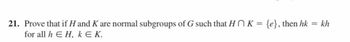 21. Prove that if $H$ and $K$ are normal subgroups of $G$ such that $H \cap K = \{e\}$, then $hk = kh$ for all $h \in H$, $k \in K$.